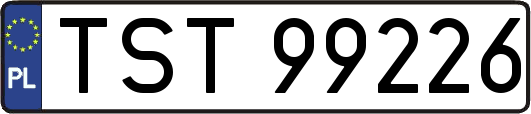 PL

TST 99226